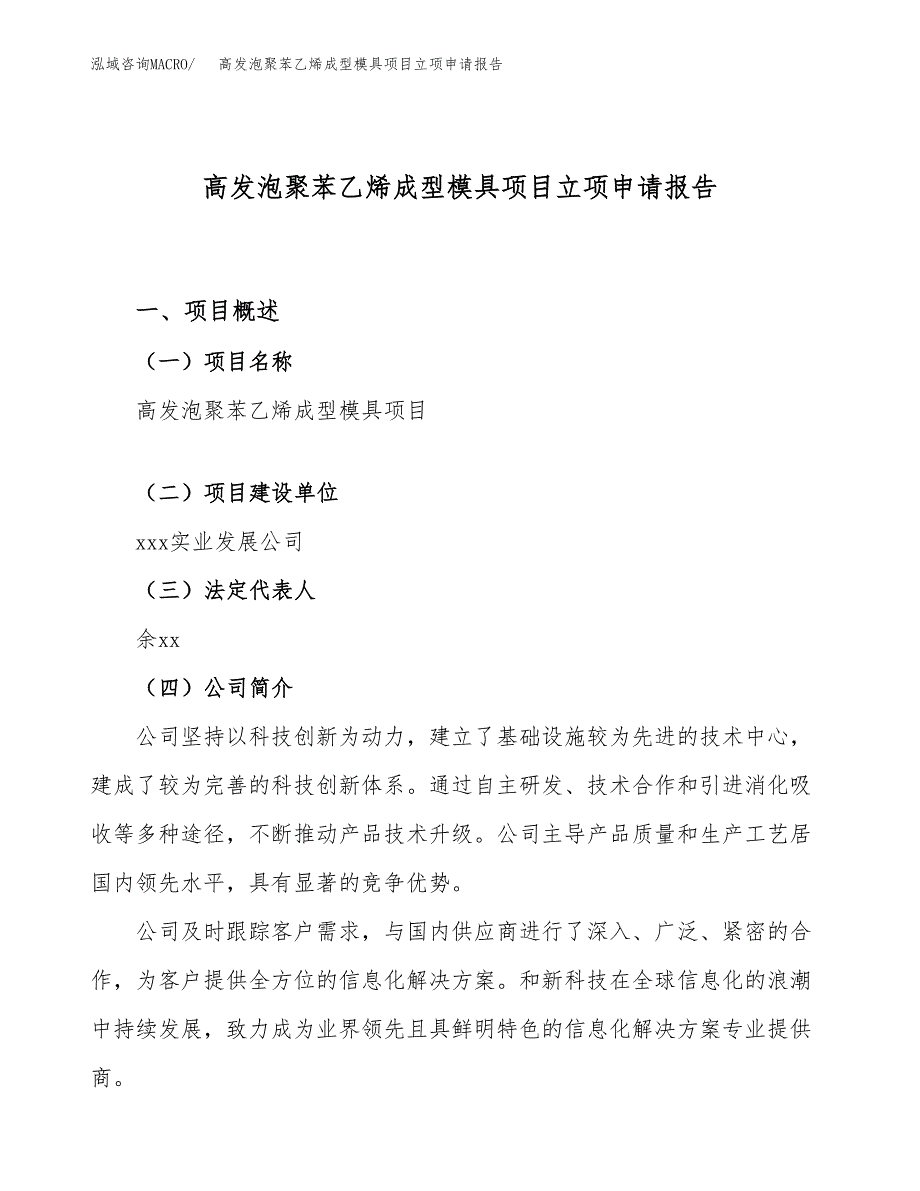 泓域咨询MACRO/　高发泡聚苯乙烯成型模具项目立项申请报告

高发泡聚苯乙烯成型模具项目立项申请报告

一、项目概述

（一）项目名称

高发泡聚苯乙烯成型模具项目

（二）项目建设单位

xxx实业发展公司

（三）法定代表人

余xx

（四）公司简介

公司坚持以科技创新为动力，建立了基础设施较为先进的技术中心，建成了较为完善的科技创新体系。通过自主研发、技术合作和引进消化吸收等多种途径，不断推动产品技术升级。公司主导产品质量和生产工艺居国内领先水平，具有显著的竞争优势。

公司及时跟踪客户需求，与国内供应商进行了深入、广泛、紧密的合作，为客户提供全方位的信息化解决方案。和新科技在全球信息化的浪潮中持续发展，致力成为业界领先且具鲜明特色的信息化解决方案专业提供商。